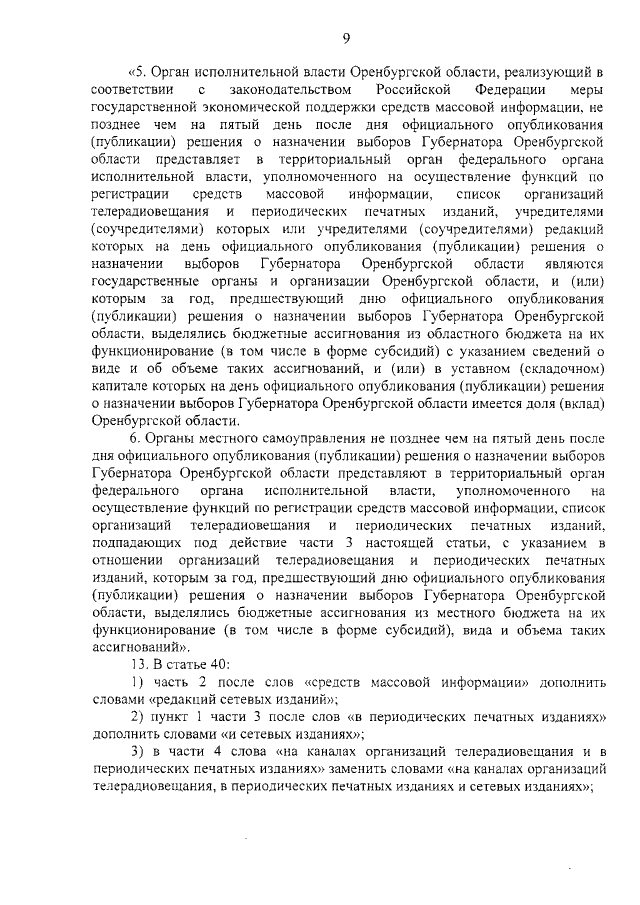 9

«5. Орган исполнительной власти Оренбургской области, реализующий в соответствии с законодательством Российской Федерации меры государственной экономической поддержки средств массовой информации, не позднее чем на пятый день после дня официального опубликования (публикации) решения о назначении выборов Губернатора Оренбургской области представляет в территориальный орган федерального органа исполнительной власти, уполномоченного на осуществление функций по регистрации средств массовой информации, список организаций телерадиовещания и периодических печатных изданий, учредителями (соучредителями) которых или учредителями (соучредителями) редакций которых на день официального опубликования (публикации) решения о назначении выборов Губернатора Оренбургской области являются государственные органы и организации Оренбургской области, и (или) которым за год, предшествующий дню официального опубликования (публикации) решения о назначении выборов Губернатора Оренбургской области, выделялись бюджетные ассигнования из областного бюджета на их функционирование (в том числе в форме субсидий) с указанием сведений о виде и об объеме таких ассигнований, и (или) в уставном (складочном) капитале которых на день официального опубликования (публикации) решения о назначении выборов Губернатора Оренбургской области имеется доля (вклад) Оренбургской области.

6. Органы местного самоуправления не позднее чем на пятый день после дня официального опубликования (публикации) решения о назначении выборов Губернатора Оренбургской области представляют в территориальный орган федерального органа исполнительной власти, уполномоченного на осуществление функций по регистрации средств массовой информации, список организаций телерадиовещания и периодических печатных изданий, подпадающих под действие части 3 настоящей статьи, с указанием в отношении организаций телерадиовещания и периодических печатных изданий, которым за год, предшествующий дню официального опубликования (публикации) решения о назначении выборов Губернатора Оренбургской области, выделялись бюджетные ассигнования из местного бюджета на их функционирование (в том числе в форме субсидий), вида и объема таких ассигнований».

13. В статье 40:

1) часть 2 после слов «средств массовой информации» дополнить словами «редакций сетевых изданий»;

2) пункт 1 части 3 после слов «в периодических печатных изданиях» дополнить словами «и сетевых изданиях»;

3) в части 4 слова «на каналах организаций телерадиовещания и в периодических печатных изданиях» заменить словами «на каналах организаций телерадиовещания, в периодических печатных изданиях и сетевых изданиях»;